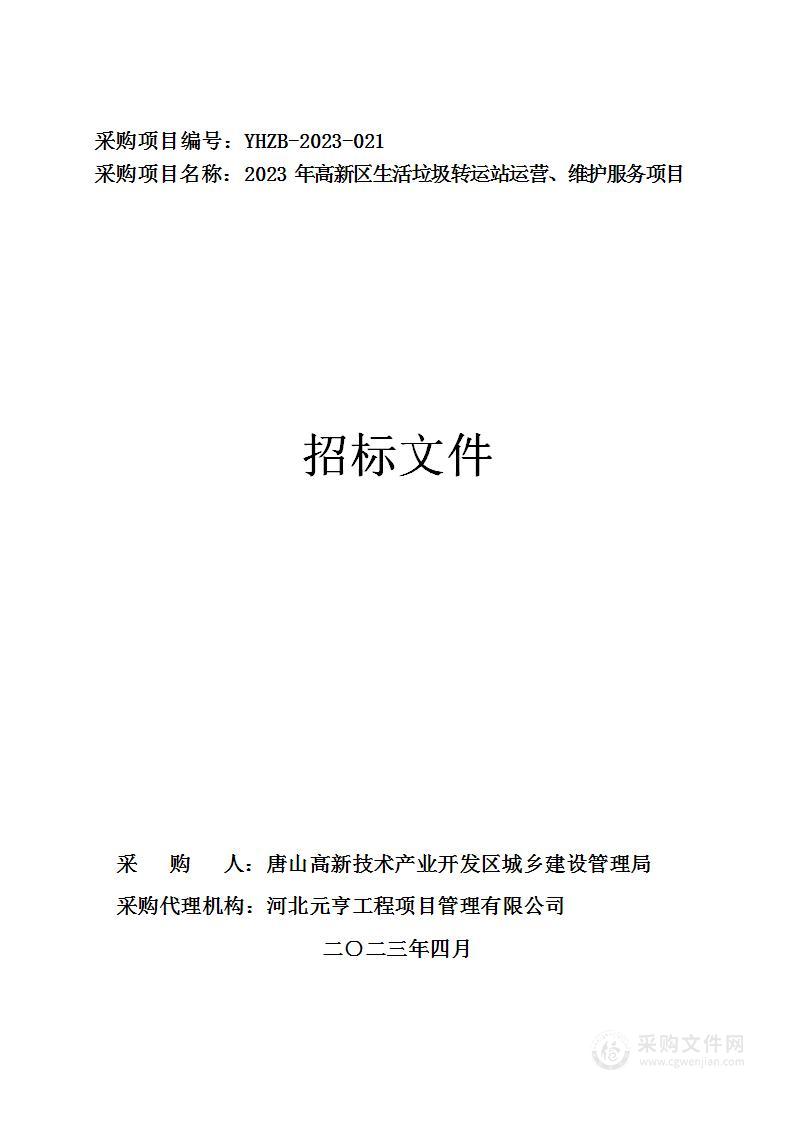 采购项目编号：YHZB-2023-021
采购项目名称：2023 年高新区生活垃圾转运站运营、维护服务项目

招标文件

采　购　人：唐山高新技术产业开发区城乡建设管理局
采购代理机构：河北元亨工程项目管理有限公司

二〇二三年四月

采购文件网
www.cgwenjian.com